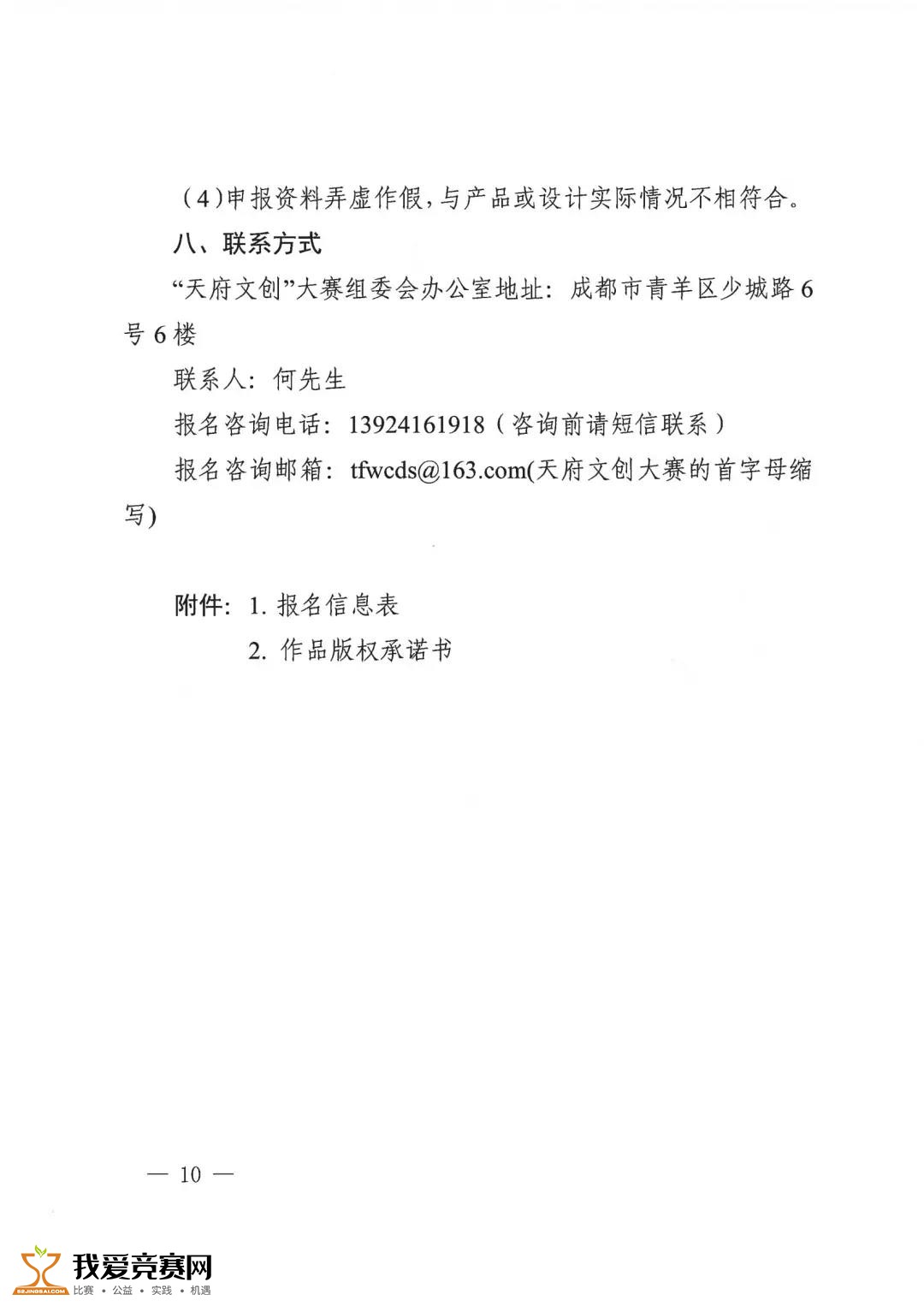 （4）申报资料弄虚作假，与产品或设计实际情况不相符合。

八、联系方式

“天府文创”大赛组委会办公室地址：成都市青羊区少城路6号6楼

联系人：何先生

报名咨询电话：13924161918（咨询前请短信联系）

报名咨询邮箱：tfwcds@163.com(天府文创大赛的首字母缩写)

附件：1. 报名信息表

2. 作品版权承诺书

— 10 —

52JINGSAI.COM 我爱竞赛网 比赛 • 公益 • 实践 • 机遇